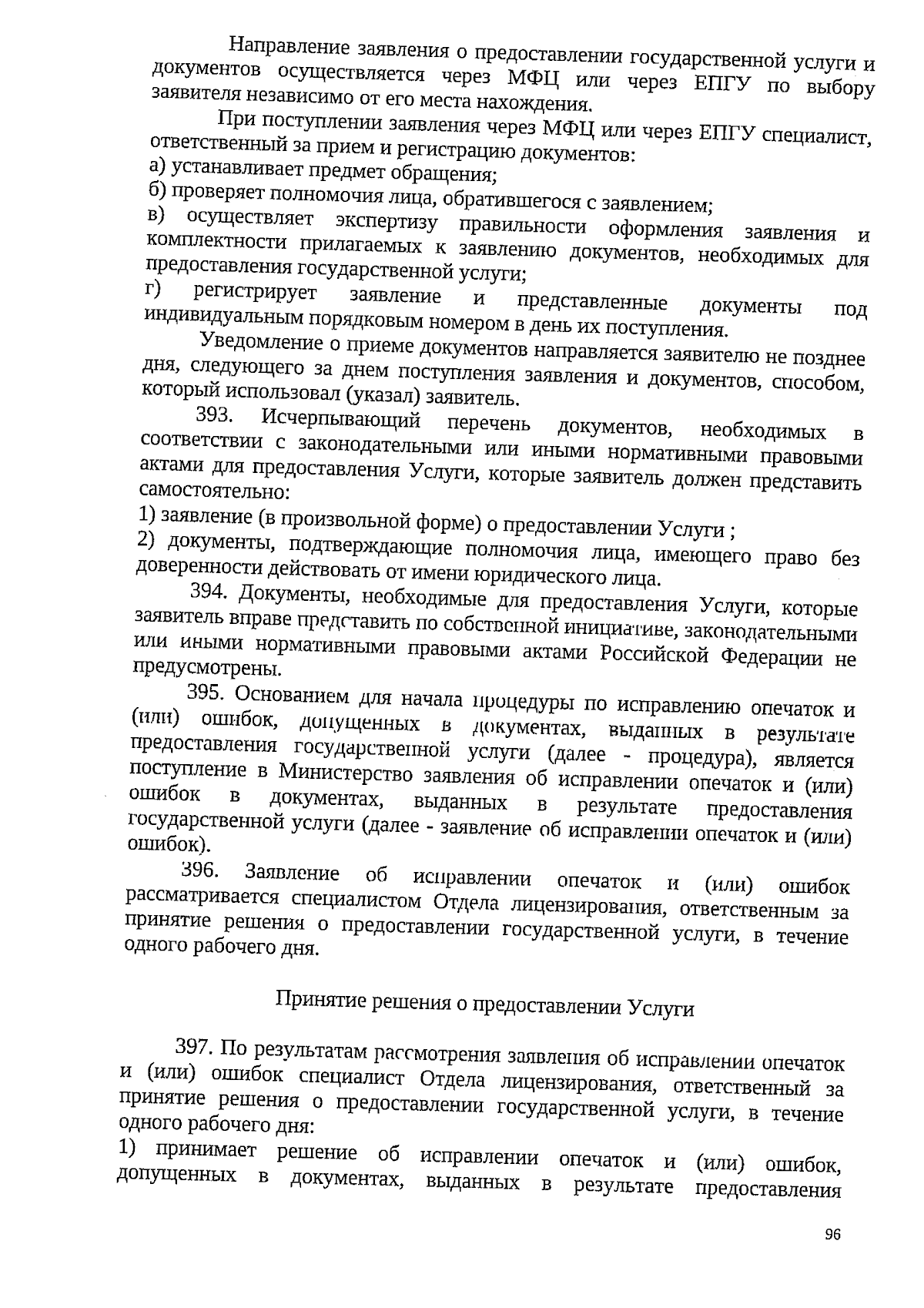 Направление заявления о предоставлении государственной услуги и документов осуществляется через МФЦ или через ЕПГУ по выбору заявителя независимо от его места нахождения.

При поступлении заявления через МФЦ или через ЕПГУ специалист, ответственный за прием и регистрацию документов:
а) устанавливает предмет обращения;
б) проверяет полномочия лица, обратившегося с заявлением;
в) осуществляет экспертизу правильности оформления заявления и комплектности прилагаемых к заявлению документов, необходимых для предоставления государственной услуги;
г) регистрирует заявление и представленные документы под индивидуальным порядковым номером в день их поступления.

Уведомление о приеме документов направляется заявителю не позднее дня, следующего за днем поступления заявления и документов, способом, который использовал (указал) заявитель.

393. Исчерпывающий перечень документов, необходимых в соответствии с законодательными или иными нормативными правовыми актами для предоставления Услуги, которые заявитель должен представить самостоятельно:
1) заявление (в произвольной форме) о предоставлении Услуги ;
2) документы, подтверждающие полномочия лица, имеющего право без доверенности действовать от имени юридического лица.

394. Документы, необходимые для предоставления Услуги, которые заявитель вправе представить по собственной инициативе, законодательными или иными нормативными правовыми актами Российской Федерации не предусмотрены.

395. Основанием для начала процедуры по исправлению опечаток и (или) ошибок, допущенных в документах, выданных в результате предоставления государственной услуги (далее - процедура), является поступление в Министерство заявления об исправлении опечаток и (или) ошибок в документах, выданных в результате предоставления государственной услуги (далее - заявление об исправлении опечаток и (или) ошибок).

396. Заявление об исправлении опечаток и (или) ошибок рассматривается специалистом Отдела лицензирования, ответственным за принятие решения о предоставлении государственной услуги, в течение одного рабочего дня.

Принятие решения о предоставлении Услуги

397. По результатам рассмотрения заявления об исправлении опечаток и (или) ошибок специалист Отдела лицензирования, ответственный за принятие решения о предоставлении государственной услуги, в течение одного рабочего дня:
1) принимает решение об исправлении опечаток и (или) ошибок, допущенных в документах, выданных в результате предоставления

96